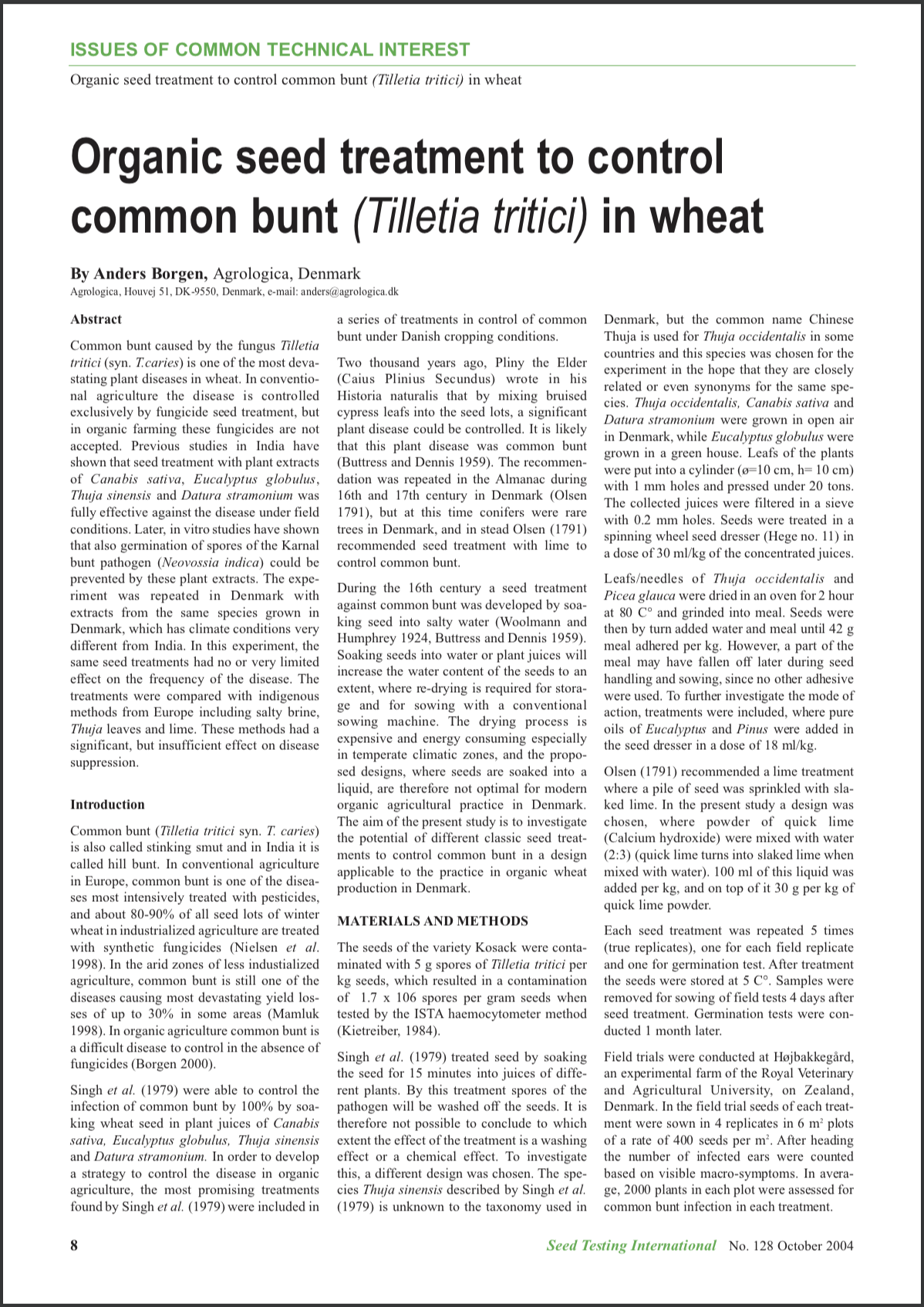 ISSUES OF COMMON TECHNICAL INTEREST

Organic seed treatment to control common bunt (Tilletia tritici) in wheat

Organic seed treatment to control common bunt (Tilletia tritici) in wheat

By Anders Borgen, Agrologica, Denmark

Agrologica, Houvej 51, DK-9550, Denmark, e-mail: anders@agrologica.dk

Abstract

Common bunt caused by the fungus Tilletia tritici (syn. T.caries) is one of the most devastating plant diseases in wheat. In conventional agriculture the disease is controlled exclusively by fungicide seed treatment, but in organic farming these fungicides are not accepted. Previous studies in India have shown that seed treatment with plant extracts of Canabis sativa, Eucalyptus globulus, Thuja sinensis and Datura stramonium was fully effective against the disease under field conditions. Later, in vitro studies have shown that also germination of spores of the Karnal bunt pathogen (Neovossia indica) could be prevented by these plant extracts. The experiment was repeated in Denmark with extracts from the same species grown in Denmark, which has climate conditions very different from India. In this experiment, the same seed treatments had no or very limited effect on the frequency of the disease. The treatments were compared with indigenous methods from Europe including salty brine, Thuja leaves and lime. These methods had a significant, but insufficient effect on disease suppression.

Introduction

Common bunt (Tilletia tritici syn. T. caries) is also called stinking smut and in India it is called hill bunt. In conventional agriculture in Europe, common bunt is one of the diseases most intensively treated with pesticides, and about 80-90% of all seed lots of winter wheat in industrialized agriculture are treated with synthetic fungicides (Nielsen et al. 1998). In the arid zones of less industialized agriculture, common bunt is still one of the diseases causing most devastating yield losses of up to 30% in some areas (Mamluk 1998). In organic agriculture common bunt is a difficult disease to control in the absence of fungicides (Borgen 2000).

Singh et al. (1979) were able to control the infection of common bunt by 100% by soaking wheat seed in plant juices of Canabis sativa, Eucalyptus globulus, Thuja sinensis and Datura stramonium. In order to develop a strategy to control the disease in organic agriculture, the most promising treatments found by Singh et al. (1979) were included in a series of treatments in control of common bunt under Danish cropping conditions.

Two thousand years ago, Pliny the Elder (Caius Plinius Secundus) wrote in his Historia naturalis that by mixing bruised cypress leafs into the seed lots, a significant plant disease could be controlled. It is likely that this plant disease was common bunt (Buttress and Dennis 1959). The recommendation was repeated in the Almanac during 16th and 17th century in Denmark (Olsen 1791), but at this time conifers were rare trees in Denmark, and in stead Olsen (1791) recommended seed treatment with lime to control common bunt.

During the 16th century a seed treatment against common bunt was developed by soaking seed into salty water (Woolmann and Humphrey 1924, Buttress and Dennis 1959). Soaking seeds into water or plant juices will increase the water content of the seeds to an extent, where re-drying is required for storage and for sowing with a conventional sowing machine. The drying process is expensive and energy consuming especially in temperate climatic zones, and the proposed designs, where seeds are soaked into a liquid, are therefore not optimal for modern organic agricultural practice in Denmark. The aim of the present study is to investigate the potential of different classic seed treatments to control common bunt in a design applicable to the practice in organic wheat production in Denmark.

MATERIALS AND METHODS

The seeds of the variety Kosack were contaminated with 5 g spores of Tilletia tritici per kg seeds, which resulted in a contamination of 1.7 x 106 spores per gram seeds when tested by the ISTA haemocytometer method (Kietreiber, 1984).

Singh et al. (1979) treated seed by soaking the seed for 15 minutes into juices of different plants. By this treatment spores of the pathogen will be washed off the seeds. It is therefore not possible to conclude to which extent the effect of the treatment is a washing effect or a chemical effect. To investigate this, a different design was chosen. The species Thuja sinensis described by Singh et al. (1979) is unknown to the taxonomy used in Denmark, but the common name Chinese Thuja is used for Thuja occidentalis in some countries and this species was chosen for the experiment in the hope that they are closely related or even synonyms for the same species. Thuja occidentalis, Canabis sativa and Datura stramonium were grown in open air in Denmark, while Eucalyptus globulus were grown in a green house. Leafs of the plants were put into a cylinder (ø=10 cm, h= 10 cm) with 1 mm holes and pressed under 20 tons. The collected juices were filtered in a sieve with 0.2 mm holes. Seeds were treated in a spinning wheel seed dresser (Hege no. 11) in a dose of 30 ml/kg of the concentrated juices.

Leafs/needles of Thuja occidentalis and Picea glauca were dried in an oven for 2 hour at 80 C° and grinded into meal. Seeds were then by turn added water and meal until 42 g meal adhered per kg. However, a part of the meal may have fallen off later during seed handling and sowing, since no other adhesive were used. To further investigate the mode of action, treatments were included, where pure oils of Eucalyptus and Pinus were added in the seed dresser in a dose of 18 ml/kg.

Olsen (1791) recommended a lime treatment where a pile of seed was sprinkled with slaked lime. In the present study a design was chosen, where powder of quick lime (Calcium hydroxide) were mixed with water (2:3) (quick lime turns into slaked lime when mixed with water). 100 ml of this liquid was added per kg, and on top of it 30 g per kg of quick lime powder.

Each seed treatment was repeated 5 times (true replicates), one for each field replicate and one for germination test. After treatment the seeds were stored at 5 C°. Samples were removed for sowing of field tests 4 days after seed treatment. Germination tests were conducted 1 month later.

Field trials were conducted at Højbakkegård, an experimental farm of the Royal Veterinary and Agricultural University, on Zealand, Denmark. In the field trial seeds of each treatment were sown in 4 replicates in 6 $m^2$ plots of a rate of 400 seeds per $m^2$. After heading the number of infected ears were counted based on visible macro-symptoms. In average, 2000 plants in each plot were assessed for common bunt infection in each treatment.

8

Seed Testing International No. 128 October 2004